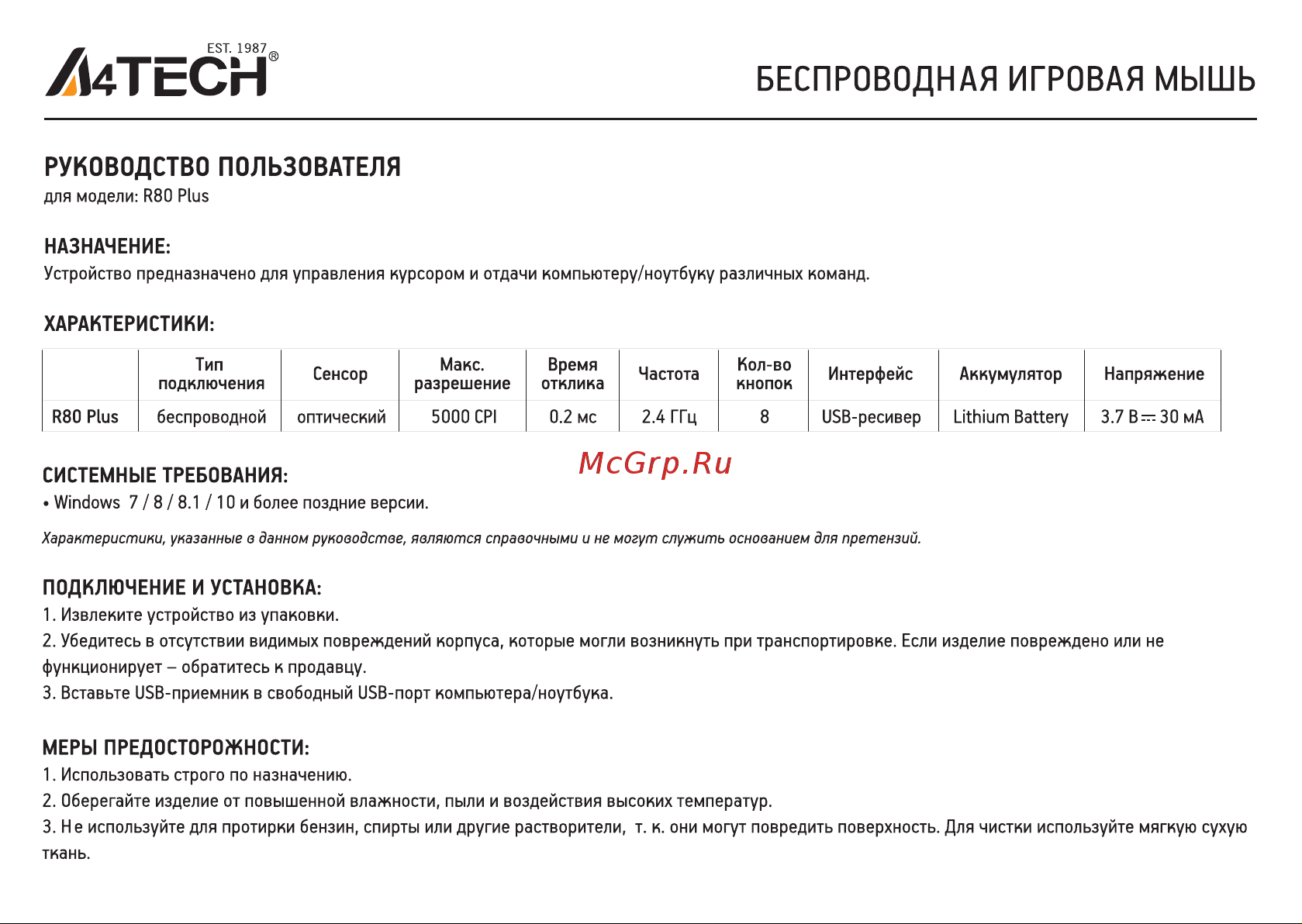 EST. 1987
A4TECH®

БЕСПРОВОДНАЯ ИГРОВАЯ МЫШЬ

РУКОВОДСТВО ПОЛЬЗОВАТЕЛЯ
для модели: R80 Plus

НАЗНАЧЕНИЕ:
Устройство предназначено для управления курсором и отдачи компьютеру/ноутбуку различных команд.

ХАРАКТЕРИСТИКИ:

| | Тип подключения | Сенсор | Макс. разрешение | Время отклика | Частота | Кол-во кнопок | Интерфейс | Аккумулятор | Напряжение |
|---|---|---|---|---|---|---|---|---|---|
| R80 Plus | беспроводной | оптический | 5000 CPI | 0.2 мс | 2.4 ГГц | 8 | USB-ресивер | Lithium Battery | 3.7 В ⎓ 30 мА |

McGrp.Ru

СИСТЕМНЫЕ ТРЕБОВАНИЯ:
• Windows 7 / 8 / 8.1 / 10 и более поздние версии.

Характеристики, указанные в данном руководстве, являются справочными и не могут служить основанием для претензий.

ПОДКЛЮЧЕНИЕ И УСТАНОВКА:
1. Извлеките устройство из упаковки.
2. Убедитесь в отсутствии видимых повреждений корпуса, которые могли возникнуть при транспортировке. Если изделие повреждено или не функционирует – обратитесь к продавцу.
3. Вставьте USB-приемник в свободный USB-порт компьютера/ноутбука.

МЕРЫ ПРЕДОСТОРОЖНОСТИ:
1. Использовать строго по назначению.
2. Оберегайте изделие от повышенной влажности, пыли и воздействия высоких температур.
3. Не используйте для протирки бензин, спирты или другие растворители, т. к. они могут повредить поверхность. Для чистки используйте мягкую сухую ткань.